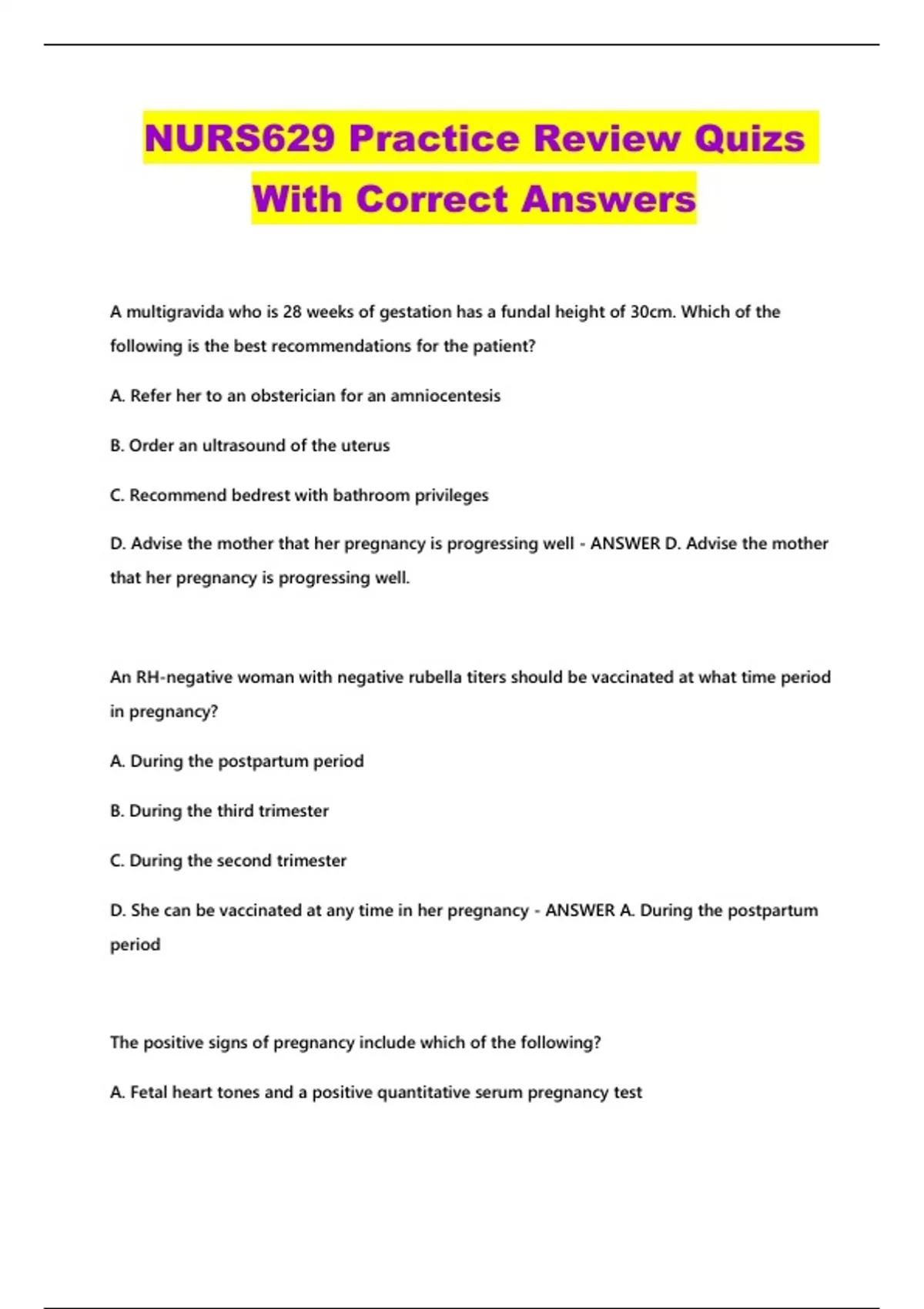 NURS629 Practice Review Quizs With Correct Answers

A multigravida who is 28 weeks of gestation has a fundal height of 30cm. Which of the following is the best recommendations for the patient?

A. Refer her to an obsterician for an amniocentesis

B. Order an ultrasound of the uterus

C. Recommend bedrest with bathroom privileges

D. Advise the mother that her pregnancy is progressing well - ANSWER D. Advise the mother that her pregnancy is progressing well.

An RH-negative woman with negative rubella titers should be vaccinated at what time period in pregnancy?

A. During the postpartum period

B. During the third trimester

C. During the second trimester

D. She can be vaccinated at any time in her pregnancy - ANSWER A. During the postpartum period

The positive signs of pregnancy include which of the following?

A. Fetal heart tones and a positive quantitative serum pregnancy test